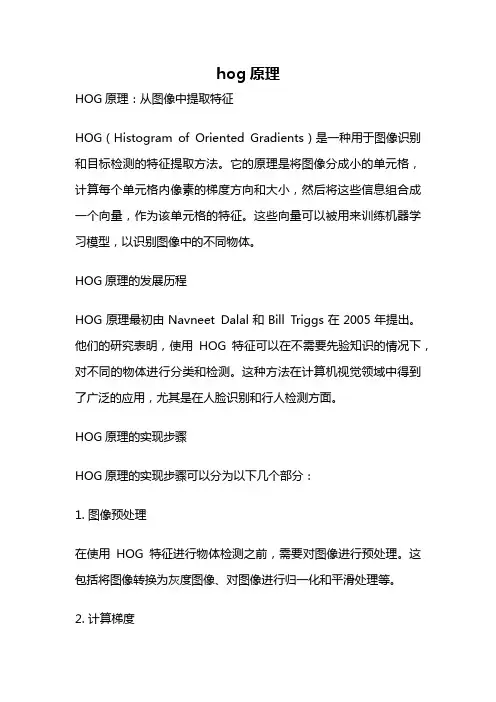 hog 原理

HOG 原理：从图像中提取特征

HOG（Histogram of Oriented Gradients）是一种用于图像识别和目标检测的特征提取方法。它的原理是将图像分成小的单元格，计算每个单元格内像素的梯度方向和大小，然后将这些信息组合成一个向量，作为该单元格的特征。这些向量可以被用来训练机器学习模型，以识别图像中的不同物体。

HOG 原理的发展历程

HOG 原理最初由 Navneet Dalal 和 Bill Triggs 在 2005 年提出。他们的研究表明，使用 HOG 特征可以在不需要先验知识的情况下，对不同的物体进行分类和检测。这种方法在计算机视觉领域中得到了广泛的应用，尤其是在人脸识别和行人检测方面。

HOG 原理的实现步骤

HOG 原理的实现步骤可以分为以下几个部分：

1. 图像预处理

在使用 HOG 特征进行物体检测之前，需要对图像进行预处理。这包括将图像转换为灰度图像、对图像进行归一化和平滑处理等。

2. 计算梯度